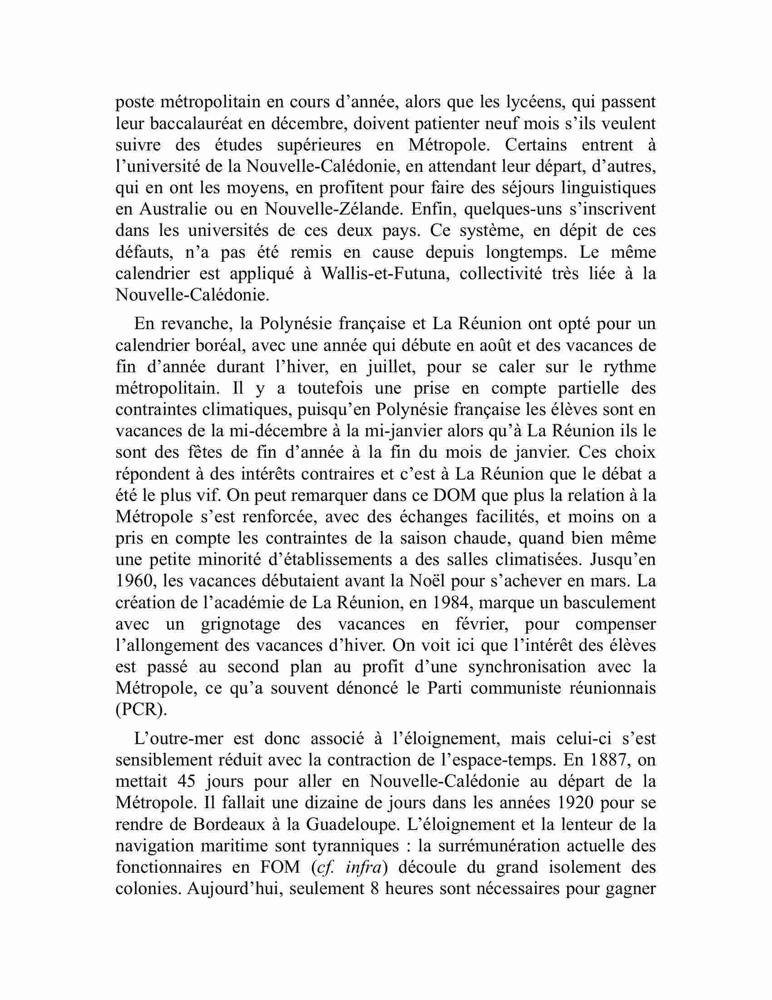 poste métropolitain en cours d'année, alors que les lycéens, qui passent leur baccalauréat en décembre, doivent patienter neuf mois s'ils veulent suivre des études supérieures en Métropole. Certains entrent à l'université de la Nouvelle-Calédonie, en attendant leur départ, d'autres, qui en ont les moyens, en profitent pour faire des séjours linguistiques en Australie ou en Nouvelle-Zélande. Enfin, quelques-uns s'inscrivent dans les universités de ces deux pays. Ce système, en dépit de ces défauts, n'a pas été remis en cause depuis longtemps. Le même calendrier est appliqué à Wallis-et-Futuna, collectivité très liée à la Nouvelle-Calédonie.

En revanche, la Polynésie française et La Réunion ont opté pour un calendrier boréal, avec une année qui débute en août et des vacances de fin d'année durant l'hiver, en juillet, pour se caler sur le rythme métropolitain. Il y a toutefois une prise en compte partielle des contraintes climatiques, puisqu'en Polynésie française les élèves sont en vacances de la mi-décembre à la mi-janvier alors qu'à La Réunion ils le sont des fêtes de fin d'année à la fin du mois de janvier. Ces choix répondent à des intérêts contraires et c'est à La Réunion que le débat a été le plus vif. On peut remarquer dans ce DOM que plus la relation à la Métropole s'est renforcée, avec des échanges facilités, et moins on a pris en compte les contraintes de la saison chaude, quand bien même une petite minorité d'établissements a des salles climatisées. Jusqu'en 1960, les vacances débutaient avant la Noël pour s'achever en mars. La création de l'académie de La Réunion, en 1984, marque un basculement avec un grignotage des vacances en février, pour compenser l'allongement des vacances d'hiver. On voit ici que l'intérêt des élèves est passé au second plan au profit d'une synchronisation avec la Métropole, ce qu'a souvent dénoncé le Parti communiste réunionnais (PCR).

L'outre-mer est donc associé à l'éloignement, mais celui-ci s'est sensiblement réduit avec la contraction de l'espace-temps. En 1887, on mettait 45 jours pour aller en Nouvelle-Calédonie au départ de la Métropole. Il fallait une dizaine de jours dans les années 1920 pour se rendre de Bordeaux à la Guadeloupe. L'éloignement et la lenteur de la navigation maritime sont tyranniques : la surrémunération actuelle des fonctionnaires en FOM (cf. infra) découle du grand isolement des colonies. Aujourd'hui, seulement 8 heures sont nécessaires pour gagner